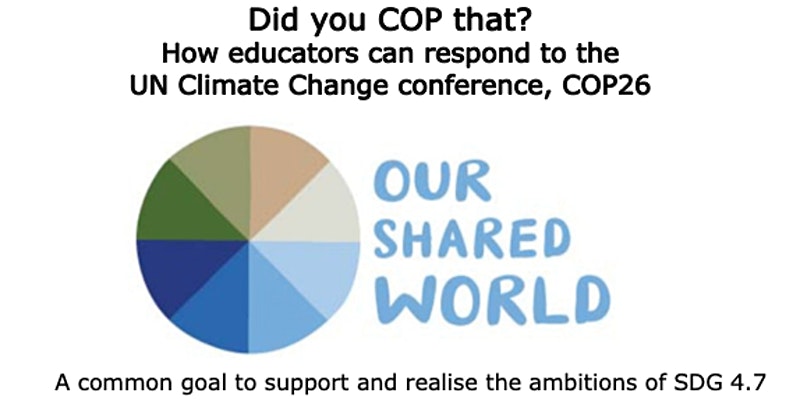 Did you COP that?
How educators can respond to the UN Climate Change conference, COP26

OUR SHARED WORLD

A common goal to support and realise the ambitions of SDG 4.7